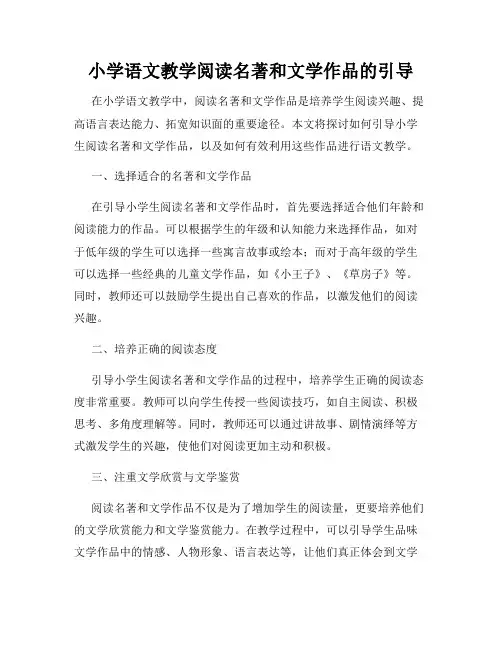 小学语文教学阅读名著和文学作品的引导

在小学语文教学中，阅读名著和文学作品是培养学生阅读兴趣、提高语言表达能力、拓宽知识面的重要途径。本文将探讨如何引导小学生阅读名著和文学作品，以及如何有效利用这些作品进行语文教学。

一、选择适合的名著和文学作品

在引导小学生阅读名著和文学作品时，首先要选择适合他们年龄和阅读能力的作品。可以根据学生的年级和认知能力来选择作品，如对于低年级的学生可以选择一些寓言故事或绘本；而对于高年级的学生可以选择一些经典的儿童文学作品，如《小王子》、《草房子》等。同时，教师还可以鼓励学生提出自己喜欢的作品，以激发他们的阅读兴趣。

二、培养正确的阅读态度

引导小学生阅读名著和文学作品的过程中，培养学生正确的阅读态度非常重要。教师可以向学生传授一些阅读技巧，如自主阅读、积极思考、多角度理解等。同时，教师还可以通过讲故事、剧情演绎等方式激发学生的兴趣，使他们对阅读更加主动和积极。

三、注重文学欣赏与文学鉴赏

阅读名著和文学作品不仅是为了增加学生的阅读量，更要培养他们的文学欣赏能力和文学鉴赏能力。在教学过程中，可以引导学生品味文学作品中的情感、人物形象、语言表达等，让他们真正体会到文学